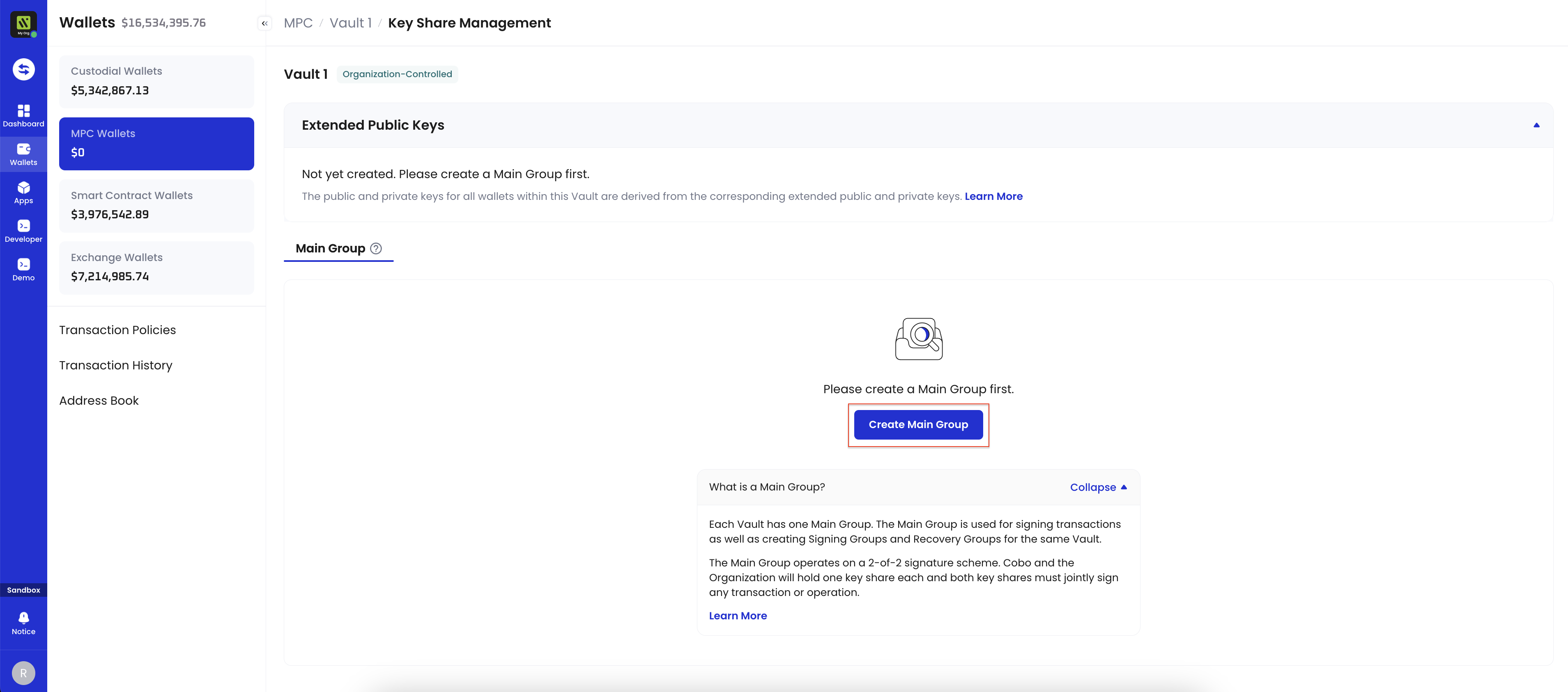 Dashboard
Wallets
Apps
Developer
Demo
Sandbox
Notice
R

Wallets $16,534,395.76

Custodial Wallets
$5,342,867.13

MPC Wallets
$0

Smart Contract Wallets
$3,976,542.89

Exchange Wallets
$7,214,985.74

Transaction Policies

Transaction History

Address Book

MPC / Vault 1 / Key Share Management

Vault 1 Organization-Controlled

Extended Public Keys

Not yet created. Please create a Main Group first.

The public and private keys for all wallets within this Vault are derived from the corresponding extended public and private keys. Learn More

Main Group

Please create a Main Group first.

Create Main Group

What is a Main Group? Collapse

Each Vault has one Main Group. The Main Group is used for signing transactions as well as creating Signing Groups and Recovery Groups for the same Vault.

The Main Group operates on a 2-of-2 signature scheme. Cobo and the Organization will hold one key share each and both key shares must jointly sign any transaction or operation.

Learn More